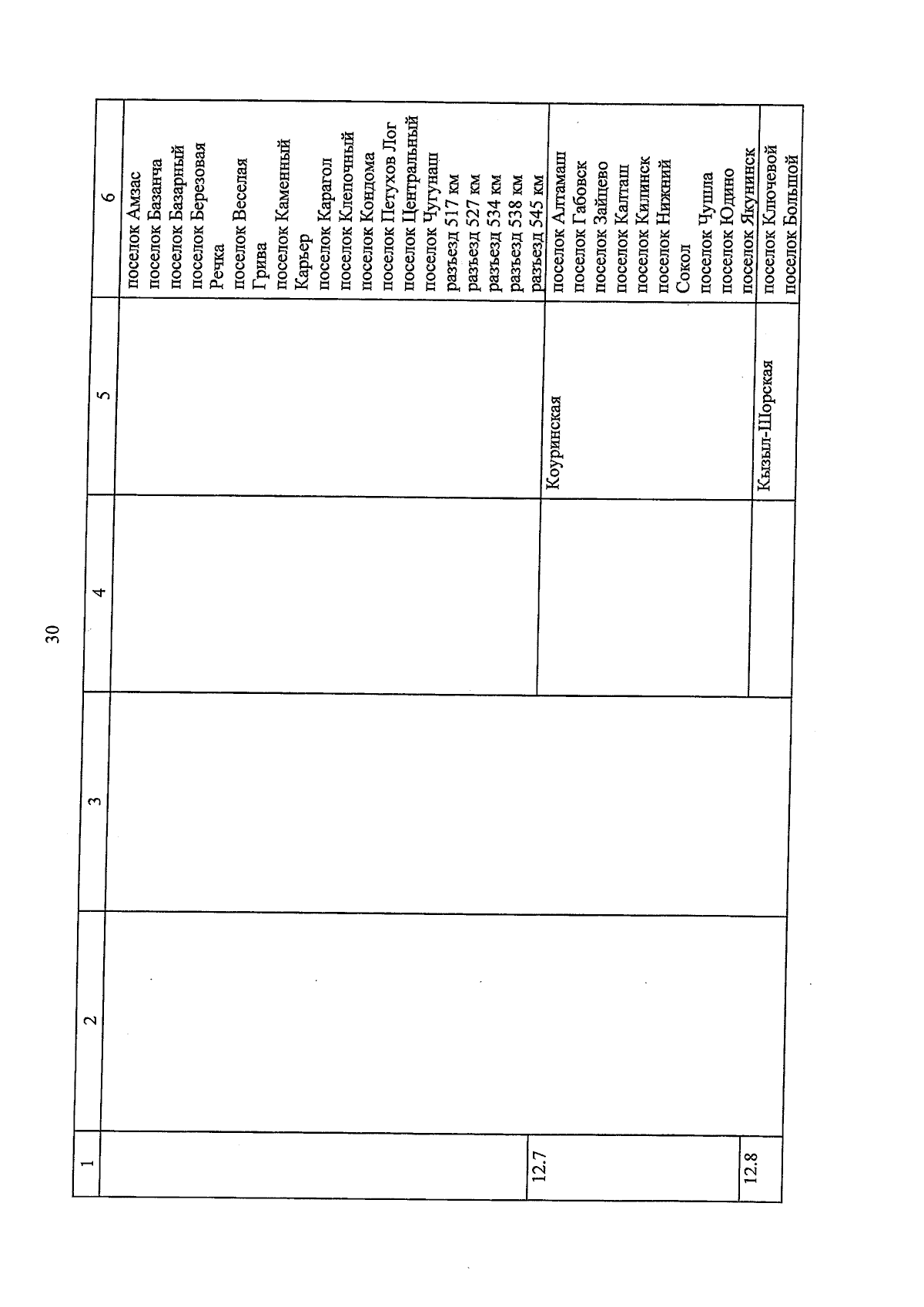 30

| 1 | 2 | 3 | 4 | 5 | 6 |
|---|---|---|---|---|---|
| | | | | | поселок Амзас поселок Базанча поселок Базарный поселок Березовая Речка поселок Веселая Грива поселок Каменный Карьер поселок Карагол поселок Клепочный поселок Кондома поселок Петухов Лог поселок Центральный поселок Чугунаш разъезд 517 км разъезд 527 км разъезд 534 км разъезд 538 км разъезд 545 км |
| 12.7 | | | | Коуринская | поселок Алтамаш поселок Габовск поселок Зайцево поселок Калташ поселок Килинск поселок Нижний Сокол поселок Чушла поселок Юдино поселок Якунинск |
| 12.8 | | | | Кызыл-Шорская | поселок Ключевой поселок Большой |